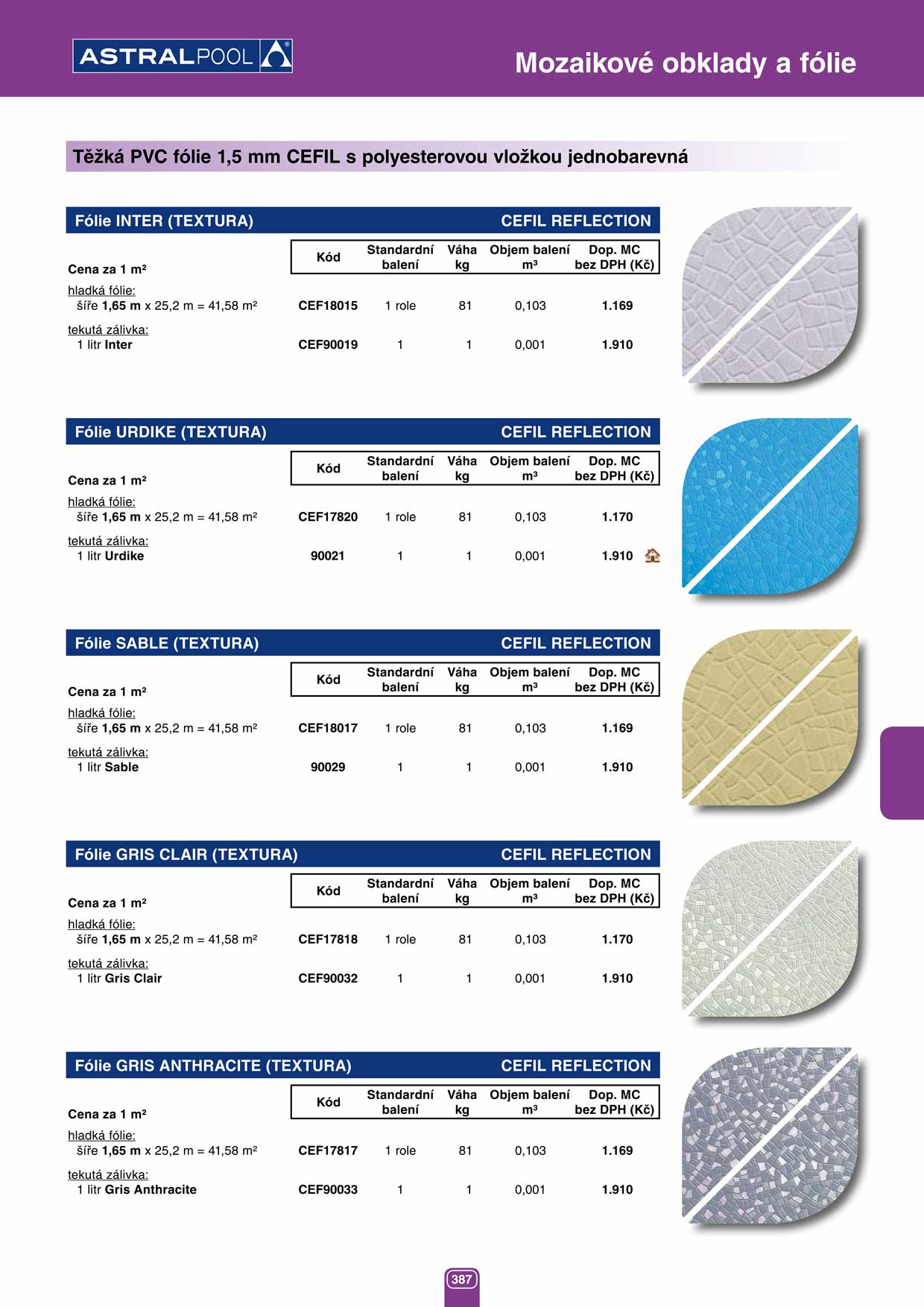 ASTRALPOOL

Mozaikové obklady a fólie

Těžká PVC fólie 1,5 mm CEFIL s polyesterovou vložkou jednobarevná

Fólie INTER (TEXTURA) CEFIL REFLECTION

| Cena za 1 m² | Kód | Standardní balení | Váha kg | Objem balení m³ | Dop. MC bez DPH (Kč) |
|---|---|---|---|---|---|
| hladká fólie: šíře 1,65 m x 25,2 m = 41,58 m² | CEF18015 | 1 role | 81 | 0,103 | 1.169 |
| tekutá zálivka: 1 litr Inter | CEF90019 | 1 | 1 | 0,001 | 1.910 |

Fólie URDIKE (TEXTURA) CEFIL REFLECTION

| Cena za 1 m² | Kód | Standardní balení | Váha kg | Objem balení m³ | Dop. MC bez DPH (Kč) |
|---|---|---|---|---|---|
| hladká fólie: šíře 1,65 m x 25,2 m = 41,58 m² | CEF17820 | 1 role | 81 | 0,103 | 1.170 |
| tekutá zálivka: 1 litr Urdike | 90021 | 1 | 1 | 0,001 | 1.910 |

Fólie SABLE (TEXTURA) CEFIL REFLECTION

| Cena za 1 m² | Kód | Standardní balení | Váha kg | Objem balení m³ | Dop. MC bez DPH (Kč) |
|---|---|---|---|---|---|
| hladká fólie: šíře 1,65 m x 25,2 m = 41,58 m² | CEF18017 | 1 role | 81 | 0,103 | 1.169 |
| tekutá zálivka: 1 litr Sable | 90029 | 1 | 1 | 0,001 | 1.910 |

Fólie GRIS CLAIR (TEXTURA) CEFIL REFLECTION

| Cena za 1 m² | Kód | Standardní balení | Váha kg | Objem balení m³ | Dop. MC bez DPH (Kč) |
|---|---|---|---|---|---|
| hladká fólie: šíře 1,65 m x 25,2 m = 41,58 m² | CEF17818 | 1 role | 81 | 0,103 | 1.170 |
| tekutá zálivka: 1 litr Gris Clair | CEF90032 | 1 | 1 | 0,001 | 1.910 |

Fólie GRIS ANTHRACITE (TEXTURA) CEFIL REFLECTION

| Cena za 1 m² | Kód | Standardní balení | Váha kg | Objem balení m³ | Dop. MC bez DPH (Kč) |
|---|---|---|---|---|---|
| hladká fólie: šíře 1,65 m x 25,2 m = 41,58 m² | CEF17817 | 1 role | 81 | 0,103 | 1.169 |
| tekutá zálivka: 1 litr Gris Anthracite | CEF90033 | 1 | 1 | 0,001 | 1.910 |

387